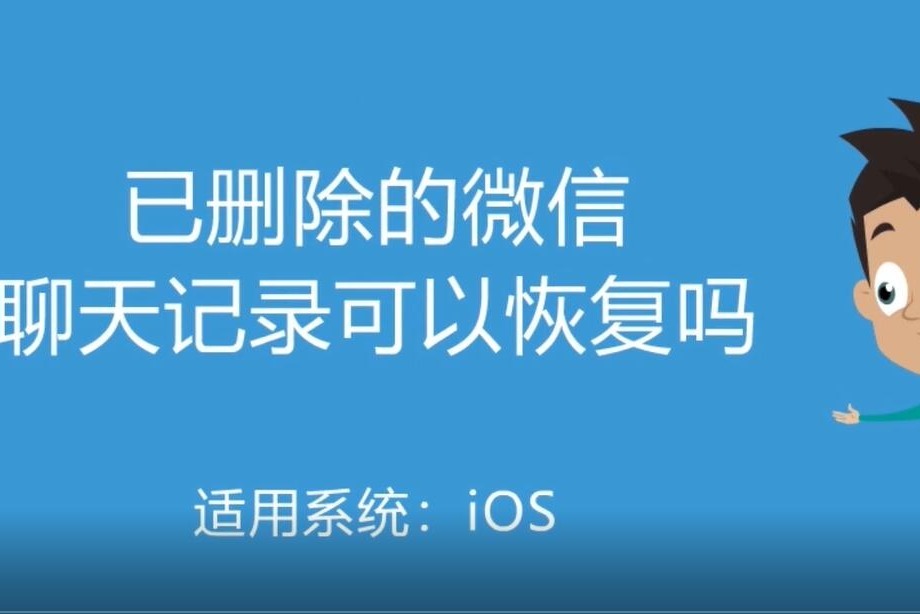 已删除的微信
聊天记录可以恢复吗

适用系统：iOS